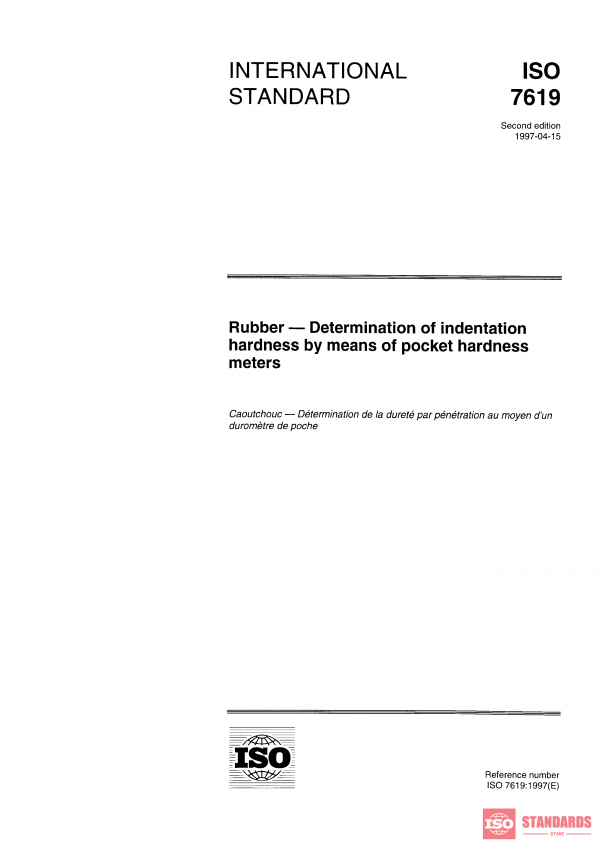 INTERNATIONAL STANDARD

ISO 7619

Second edition
1997-04-15

Rubber — Determination of indentation hardness by means of pocket hardness meters

Caoutchouc — Détermination de la dureté par pénétration au moyen d'un duromètre de poche

ISO

Reference number
ISO 7619:1997(E)

ISO STANDARDS
STORE